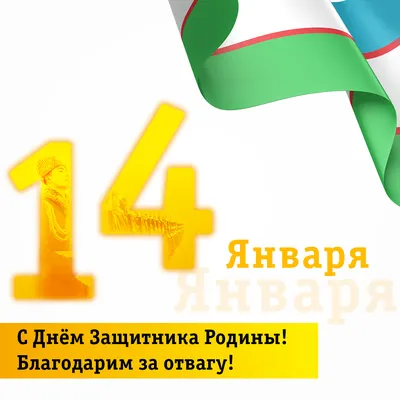 14 Января
Января

С Днём Защитника Родины!
Благодарим за отвагу!